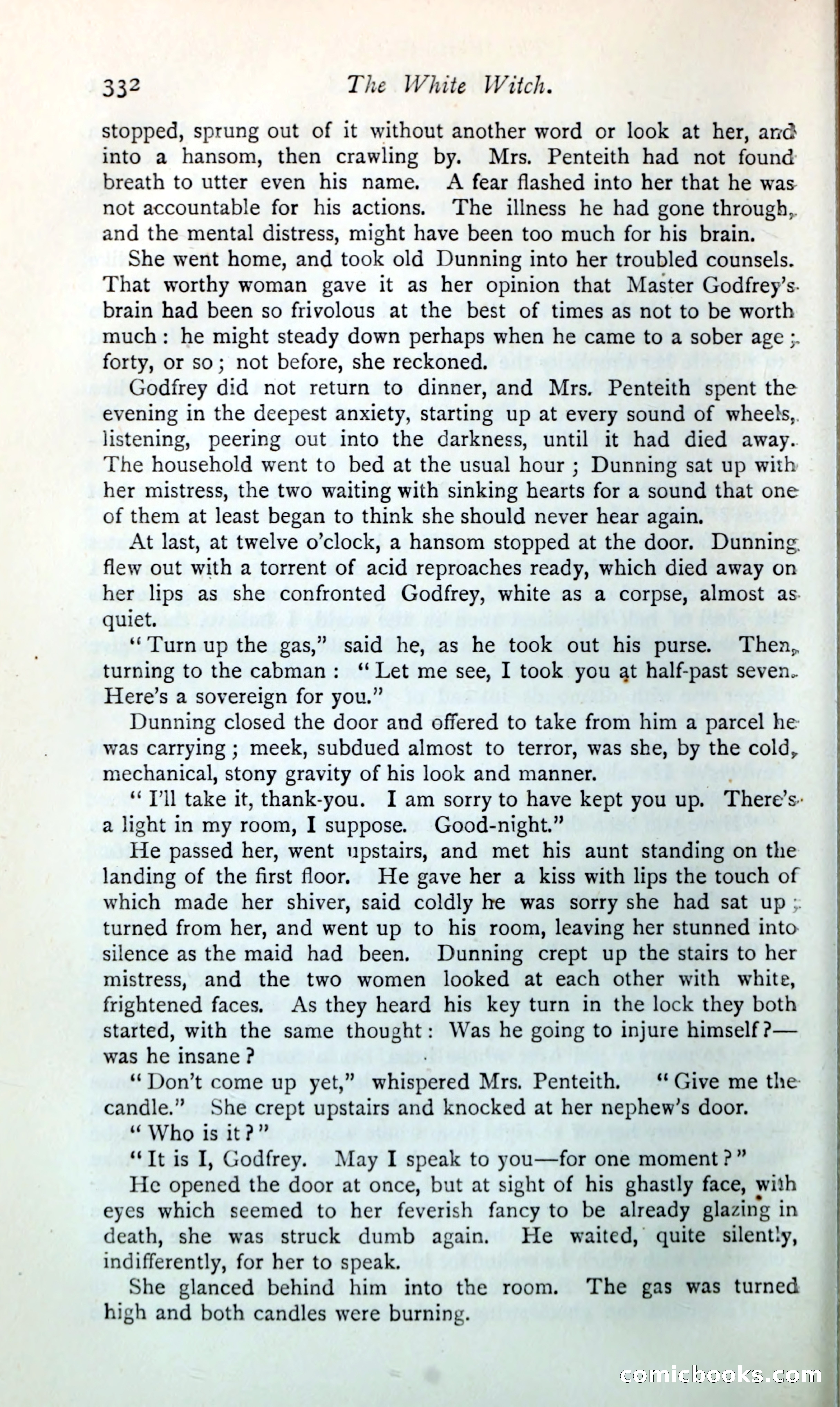 332 The White Witch.

stopped, sprung out of it without another word or look at her, and into a hansom, then crawling by. Mrs. Penteith had not found breath to utter even his name. A fear flashed into her that he was not accountable for his actions. The illness he had gone through, and the mental distress, might have been too much for his brain.

She went home, and took old Dunning into her troubled counsels. That worthy woman gave it as her opinion that Master Godfrey's brain had been so frivolous at the best of times as not to be worth much: he might steady down perhaps when he came to a sober age; forty, or so; not before, she reckoned.

Godfrey did not return to dinner, and Mrs. Penteith spent the evening in the deepest anxiety, starting up at every sound of wheels, listening, peering out into the darkness, until it had died away. The household went to bed at the usual hour; Dunning sat up with her mistress, the two waiting with sinking hearts for a sound that one of them at least began to think she should never hear again.

At last, at twelve o'clock, a hansom stopped at the door. Dunning flew out with a torrent of acid reproaches ready, which died away on her lips as she confronted Godfrey, white as a corpse, almost as quiet.

"Turn up the gas," said he, as he took out his purse. Then, turning to the cabman: "Let me see, I took you at half-past seven. Here's a sovereign for you."

Dunning closed the door and offered to take from him a parcel he was carrying; meek, subdued almost to terror, was she, by the cold, mechanical, stony gravity of his look and manner.

"I'll take it, thank-you. I am sorry to have kept you up. There's a light in my room, I suppose. Good-night."

He passed her, went upstairs, and met his aunt standing on the landing of the first floor. He gave her a kiss with lips the touch of which made her shiver, said coldly he was sorry she had sat up; turned from her, and went up to his room, leaving her stunned into silence as the maid had been. Dunning crept up the stairs to her mistress, and the two women looked at each other with white, frightened faces. As they heard his key turn in the lock they both started, with the same thought: Was he going to injure himself?—was he insane?

"Don't come up yet," whispered Mrs. Penteith. "Give me the candle." She crept upstairs and knocked at her nephew's door.

"Who is it?"

"It is I, Godfrey. May I speak to you—for one moment?"

He opened the door at once, but at sight of his ghastly face, with eyes which seemed to her feverish fancy to be already glazing in death, she was struck dumb again. He waited, quite silently, indifferently, for her to speak.

She glanced behind him into the room. The gas was turned high and both candles were burning.

comicbooks.com